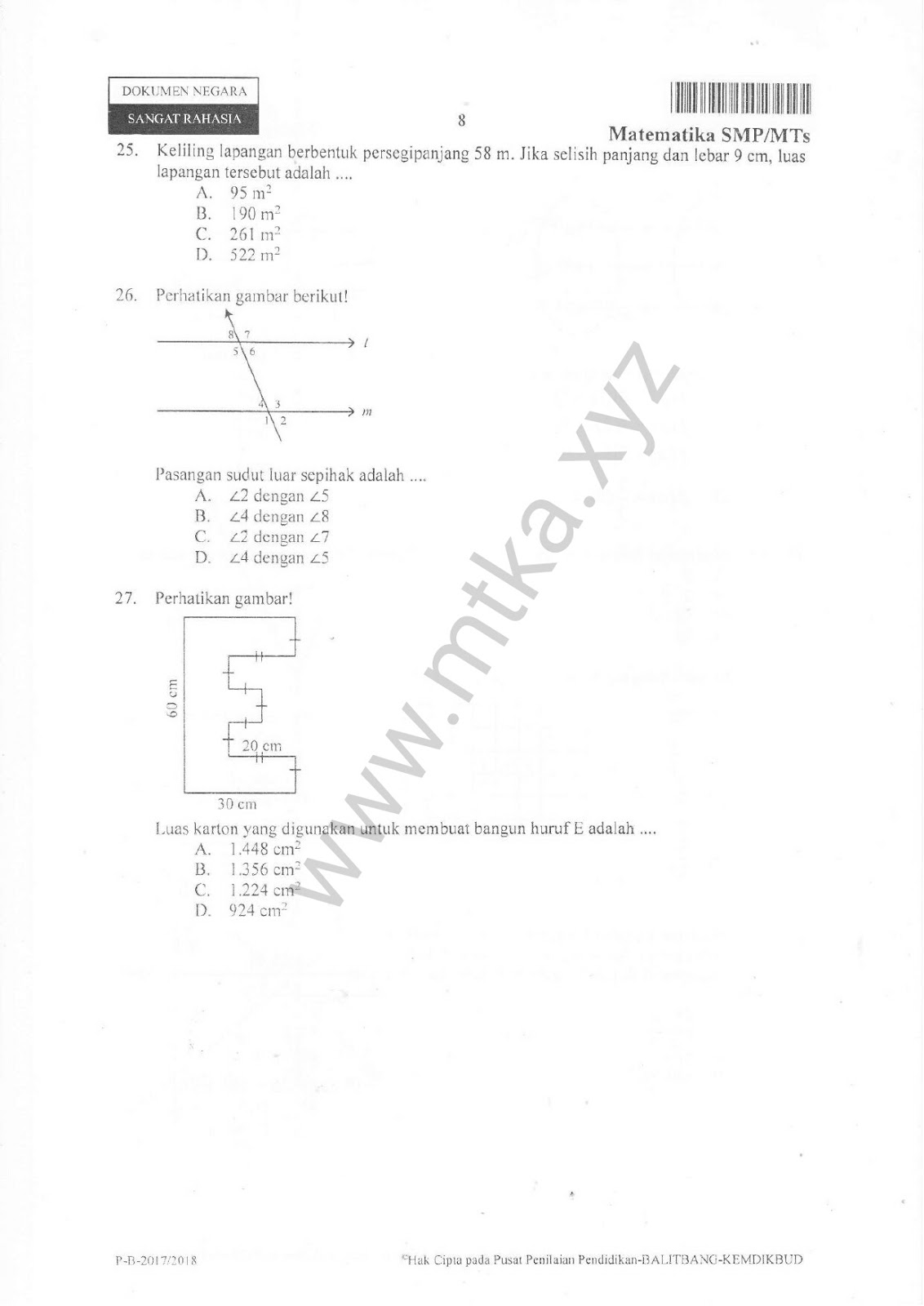 DOKUMEN NEGARA
SANGAT RAHASIA

8

Matematika SMP/MTs

25. Keliling lapangan berbentuk persegipanjang 58 m. Jika selisih panjang dan lebar 9 cm, luas lapangan tersebut adalah ....
A. 95 $m^2$
B. 190 $m^2$
C. 261 $m^2$
D. 522 $m^2$

26. Perhatikan gambar berikut!

8 7
5 6
$l$
4 3
1 2
$m$

Pasangan sudut luar sepihak adalah ....
A. $\angle 2$ dengan $\angle 5$
B. $\angle 4$ dengan $\angle 8$
C. $\angle 2$ dengan $\angle 7$
D. $\angle 4$ dengan $\angle 5$

27. Perhatikan gambar!

60 cm
20 cm
30 cm

Luas karton yang digunakan untuk membuat bangun huruf E adalah ....
A. 1.448 $cm^2$
B. 1.356 $cm^2$
C. 1.224 $cm^2$
D. 924 $cm^2$

www.mtka.xyz

P-B-2017/2018

©Hak Cipta pada Pusat Penilaian Pendidikan-BALITBANG-KEMDIKBUD